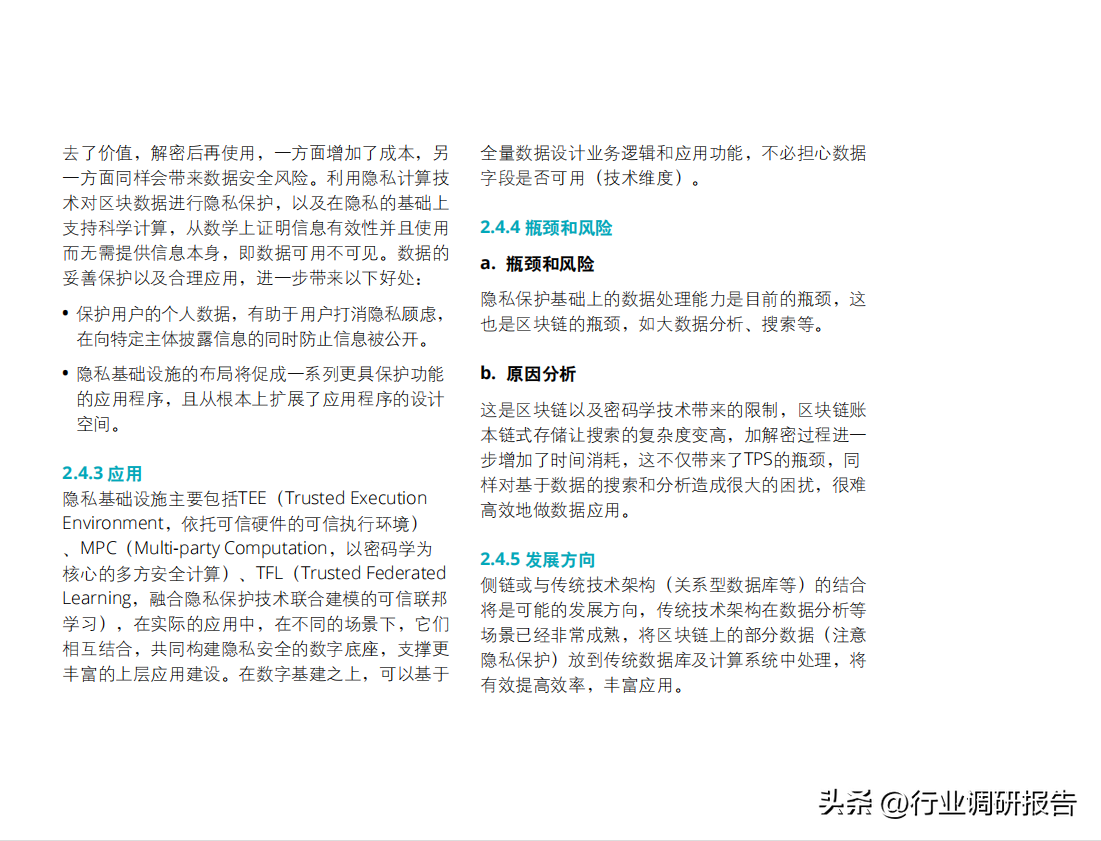 去了价值，解密后再使用，一方面增加了成本，另一方面同样会带来数据安全风险。利用隐私计算技术对区块数据进行隐私保护，以及在隐私的基础上支持科学计算，从数学上证明信息有效性并且使用而无需提供信息本身，即数据可用不可见。数据的妥善保护以及合理应用，进一步带来以下好处：

• 保护用户的个人数据，有助于用户打消隐私顾虑，在向特定主体披露信息的同时防止信息被公开。

• 隐私基础设施的布局将促成一系列更具保护功能的应用程序，且从根本上扩展了应用程序的设计空间。

2.4.3 应用
隐私基础设施主要包括TEE（Trusted Execution Environment，依托可信硬件的可信执行环境）、MPC（Multi-party Computation，以密码学为核心的多方安全计算）、TFL（Trusted Federated Learning，融合隐私保护技术联合建模的可信联邦学习），在实际的应用中，在不同的场景下，它们相互结合，共同构建隐私安全的数字底座，支撑更丰富的上层应用建设。在数字基建之上，可以基于全量数据设计业务逻辑和应用功能，不必担心数据字段是否可用（技术维度）。

2.4.4 瓶颈和风险

a. 瓶颈和风险

隐私保护基础上的数据处理能力是目前的瓶颈，这也是区块链的瓶颈，如大数据分析、搜索等。

b. 原因分析

这是区块链以及密码学技术带来的限制，区块链账本链式存储让搜索的复杂度变高，加解密过程进一步增加了时间消耗，这不仅带来了TPS的瓶颈，同样对基于数据的搜索和分析造成很大的困扰，很难高效地做数据应用。

2.4.5 发展方向
侧链或与传统技术架构（关系型数据库等）的结合将是可能的发展方向，传统技术架构在数据分析等场景已经非常成熟，将区块链上的部分数据（注意隐私保护）放到传统数据库及计算系统中处理，将有效提高效率，丰富应用。

头条 @行业调研报告